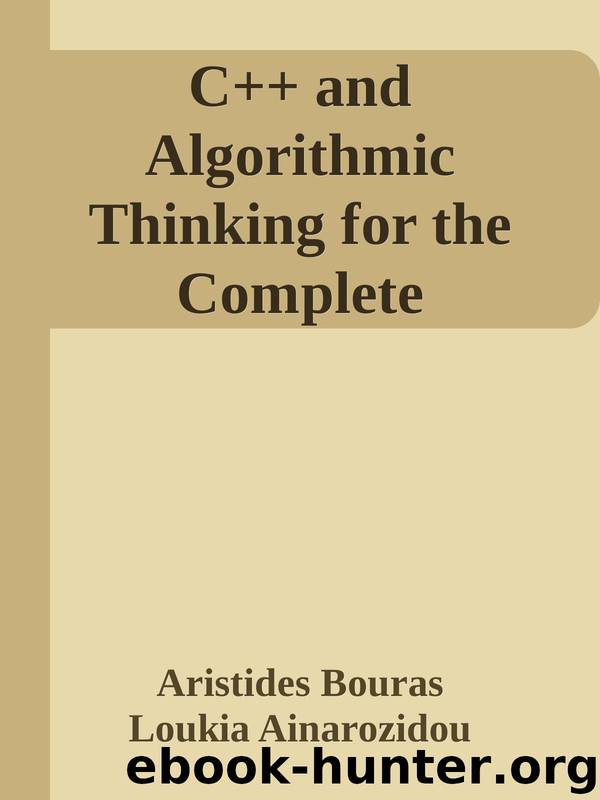 C++ and Algorithmic Thinking for the Complete

Aristides Bouras
Loukia Ainarozidou

ebook-hunter.org